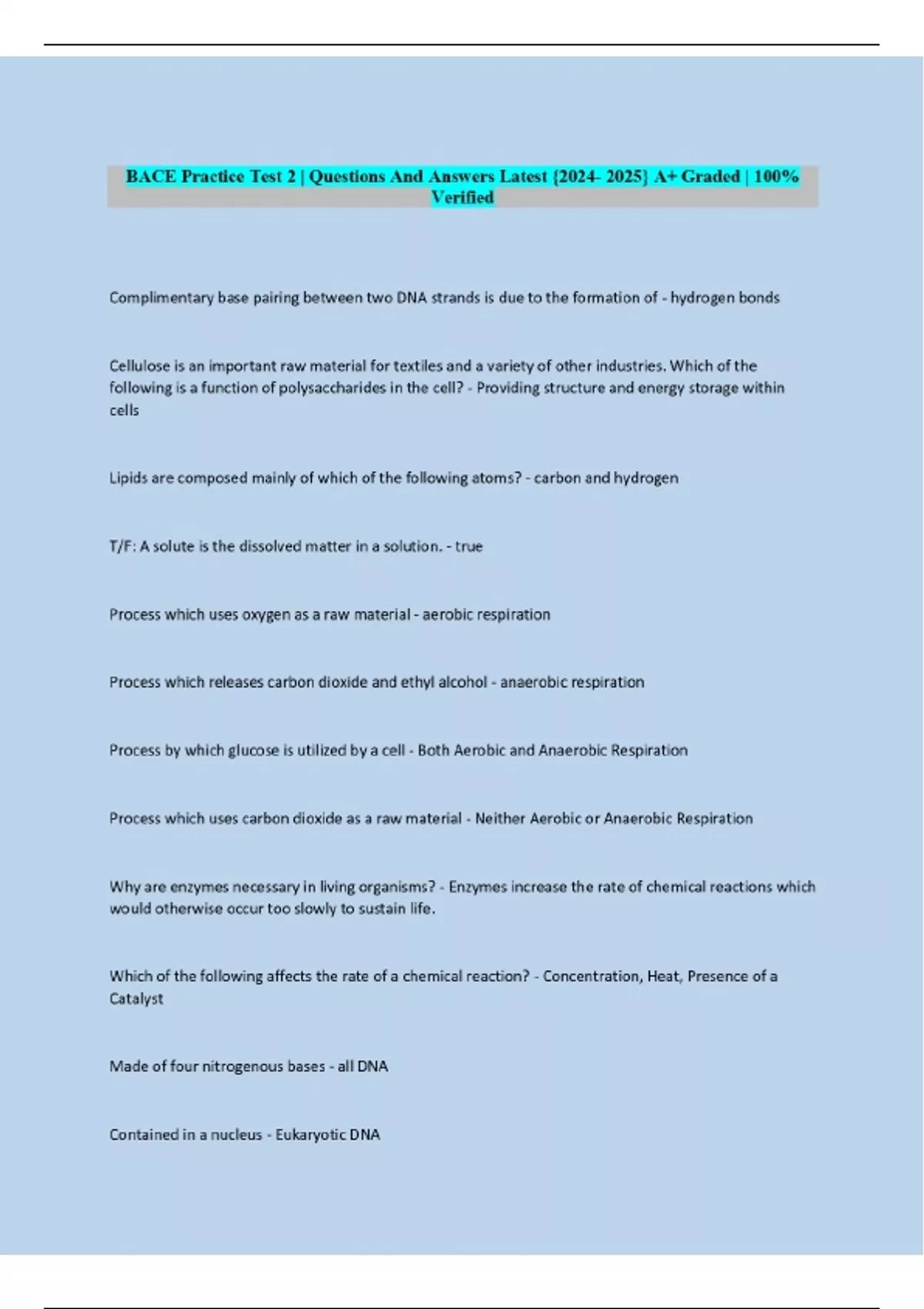 BACE Practice Test 2 | Questions And Answers Latest {2024- 2025} A+ Graded | 100% Verified

Complimentary base pairing between two DNA strands is due to the formation of - hydrogen bonds

Cellulose is an important raw material for textiles and a variety of other industries. Which of the following is a function of polysaccharides in the cell? - Providing structure and energy storage within cells

Lipids are composed mainly of which of the following atoms? - carbon and hydrogen

T/F: A solute is the dissolved matter in a solution. - true

Process which uses oxygen as a raw material - aerobic respiration

Process which releases carbon dioxide and ethyl alcohol - anaerobic respiration

Process by which glucose is utilized by a cell - Both Aerobic and Anaerobic Respiration

Process which uses carbon dioxide as a raw material - Neither Aerobic or Anaerobic Respiration

Why are enzymes necessary in living organisms? - Enzymes increase the rate of chemical reactions which would otherwise occur too slowly to sustain life.

Which of the following affects the rate of a chemical reaction? - Concentration, Heat, Presence of a Catalyst

Made of four nitrogenous bases - all DNA

Contained in a nucleus - Eukaryotic DNA